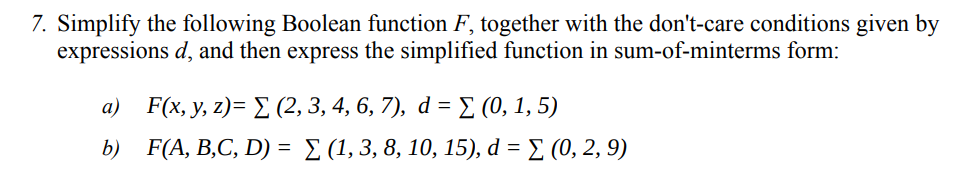 7. Simplify the following Boolean function $F$, together with the don't-care conditions given by expressions $d$, and then express the simplified function in sum-of-minterms form:

a) $F(x, y, z) = \sum (2, 3, 4, 6, 7)$, $d = \sum (0, 1, 5)$

b) $F(A, B, C, D) = \sum (1, 3, 8, 10, 15)$, $d = \sum (0, 2, 9)$